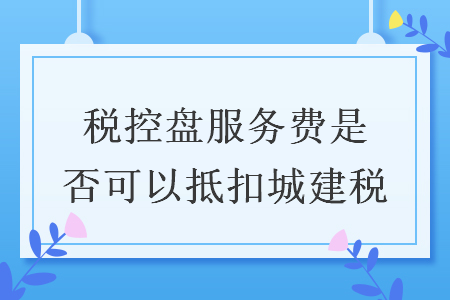 税控盘服务费是否可以抵扣城建税